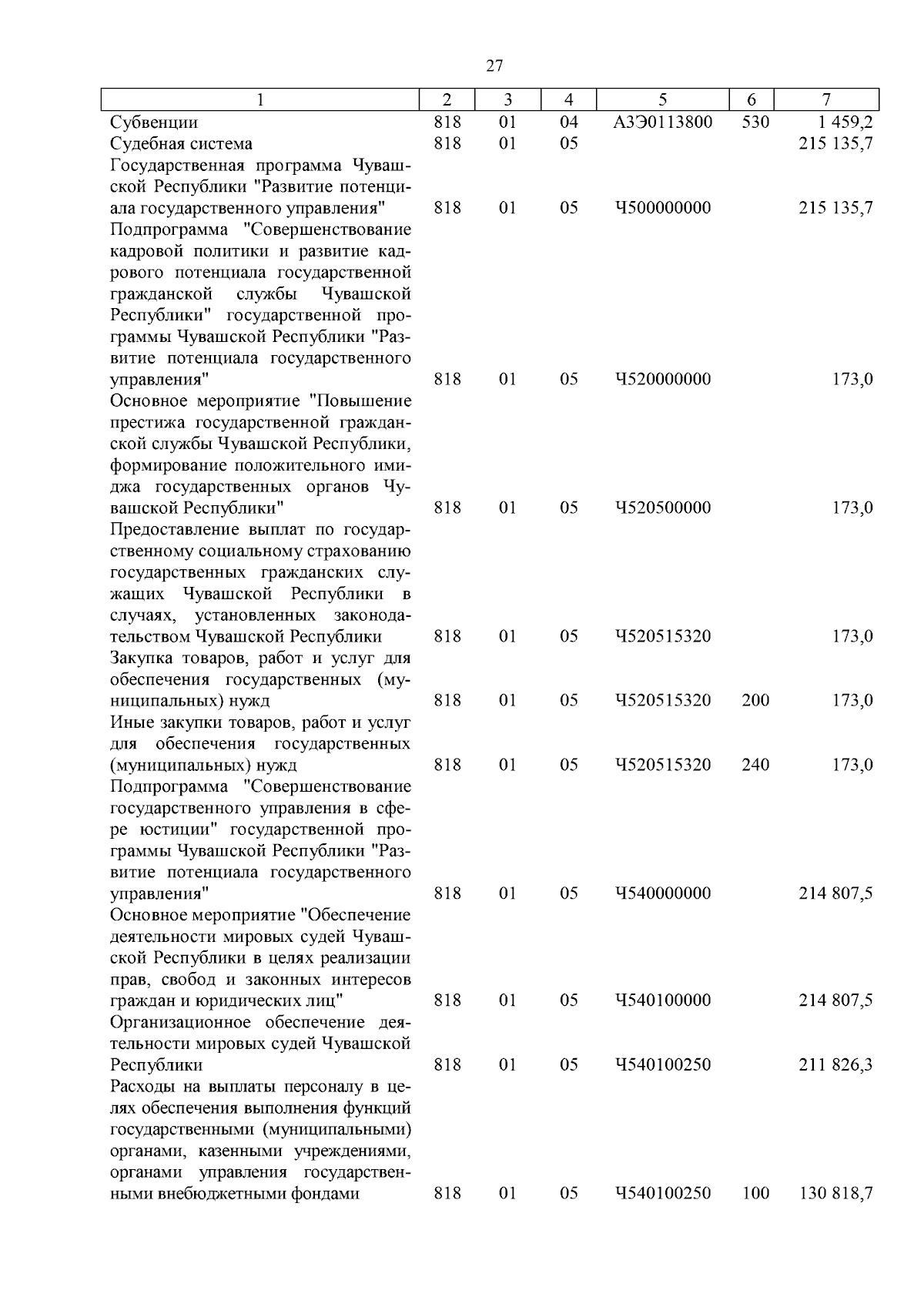 27

| 1 | 2 | 3 | 4 | 5 | 6 | 7 |
|---|---|---|---|---|---|---|
| Субвенции | 818 | 01 | 04 | А3Э0113800 | 530 | 1 459,2 |
| Судебная система | 818 | 01 | 05 | | | 215 135,7 |
| Государственная программа Чувашской Республики "Развитие потенциала государственного управления" | 818 | 01 | 05 | Ч500000000 | | 215 135,7 |
| Подпрограмма "Совершенствование кадровой политики и развитие кадрового потенциала государственной гражданской службы Чувашской Республики" государственной программы Чувашской Республики "Развитие потенциала государственного управления" | 818 | 01 | 05 | Ч520000000 | | 173,0 |
| Основное мероприятие "Повышение престижа государственной гражданской службы Чувашской Республики, формирование положительного имиджа государственных органов Чувашской Республики" | 818 | 01 | 05 | Ч520500000 | | 173,0 |
| Предоставление выплат по государственному социальному страхованию государственных гражданских служащих Чувашской Республики в случаях, установленных законодательством Чувашской Республики | 818 | 01 | 05 | Ч520515320 | | 173,0 |
| Закупка товаров, работ и услуг для обеспечения государственных (муниципальных) нужд | 818 | 01 | 05 | Ч520515320 | 200 | 173,0 |
| Иные закупки товаров, работ и услуг для обеспечения государственных (муниципальных) нужд | 818 | 01 | 05 | Ч520515320 | 240 | 173,0 |
| Подпрограмма "Совершенствование государственного управления в сфере юстиции" государственной программы Чувашской Республики "Развитие потенциала государственного управления" | 818 | 01 | 05 | Ч540000000 | | 214 807,5 |
| Основное мероприятие "Обеспечение деятельности мировых судей Чувашской Республики в целях реализации прав, свобод и законных интересов граждан и юридических лиц" | 818 | 01 | 05 | Ч540100000 | | 214 807,5 |
| Организационное обеспечение деятельности мировых судей Чувашской Республики | 818 | 01 | 05 | Ч540100250 | | 211 826,3 |
| Расходы на выплаты персоналу в целях обеспечения выполнения функций государственными (муниципальными) органами, казенными учреждениями, органами управления государственными внебюджетными фондами | 818 | 01 | 05 | Ч540100250 | 100 | 130 818,7 |